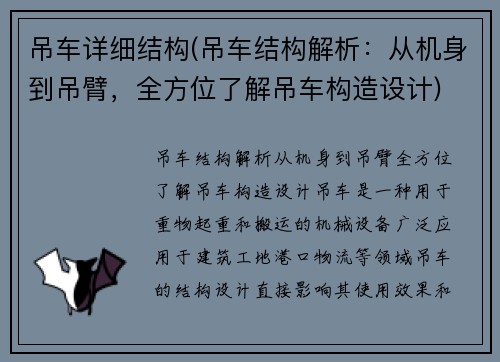 吊车详细结构(吊车结构解析：从机身到吊臂，全方位了解吊车构造设计)

吊车结构解析从机身到吊臂全方位了解吊车构造设计吊车是一种用于重物起重和搬运的机械设备广泛应用于建筑工地港口物流等领域吊车的结构设计直接影响其使用效果和